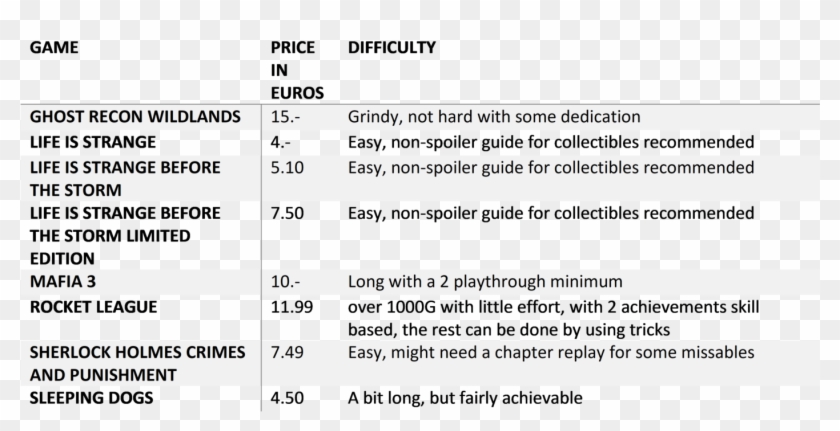 | GAME | PRICE IN EUROS | DIFFICULTY |
|---|---|---|
| GHOST RECON WILDLANDS | 15.- | Grindy, not hard with some dedication |
| LIFE IS STRANGE | 4.- | Easy, non-spoiler guide for collectibles recommended |
| LIFE IS STRANGE BEFORE THE STORM | 5.10 | Easy, non-spoiler guide for collectibles recommended |
| LIFE IS STRANGE BEFORE THE STORM LIMITED EDITION | 7.50 | Easy, non-spoiler guide for collectibles recommended |
| MAFIA 3 | 10.- | Long with a 2 playthrough minimum |
| ROCKET LEAGUE | 11.99 | over 1000G with little effort, with 2 achievements skill based, the rest can be done by using tricks |
| SHERLOCK HOLMES CRIMES AND PUNISHMENT | 7.49 | Easy, might need a chapter replay for some missables |
| SLEEPING DOGS | 4.50 | A bit long, but fairly achievable |